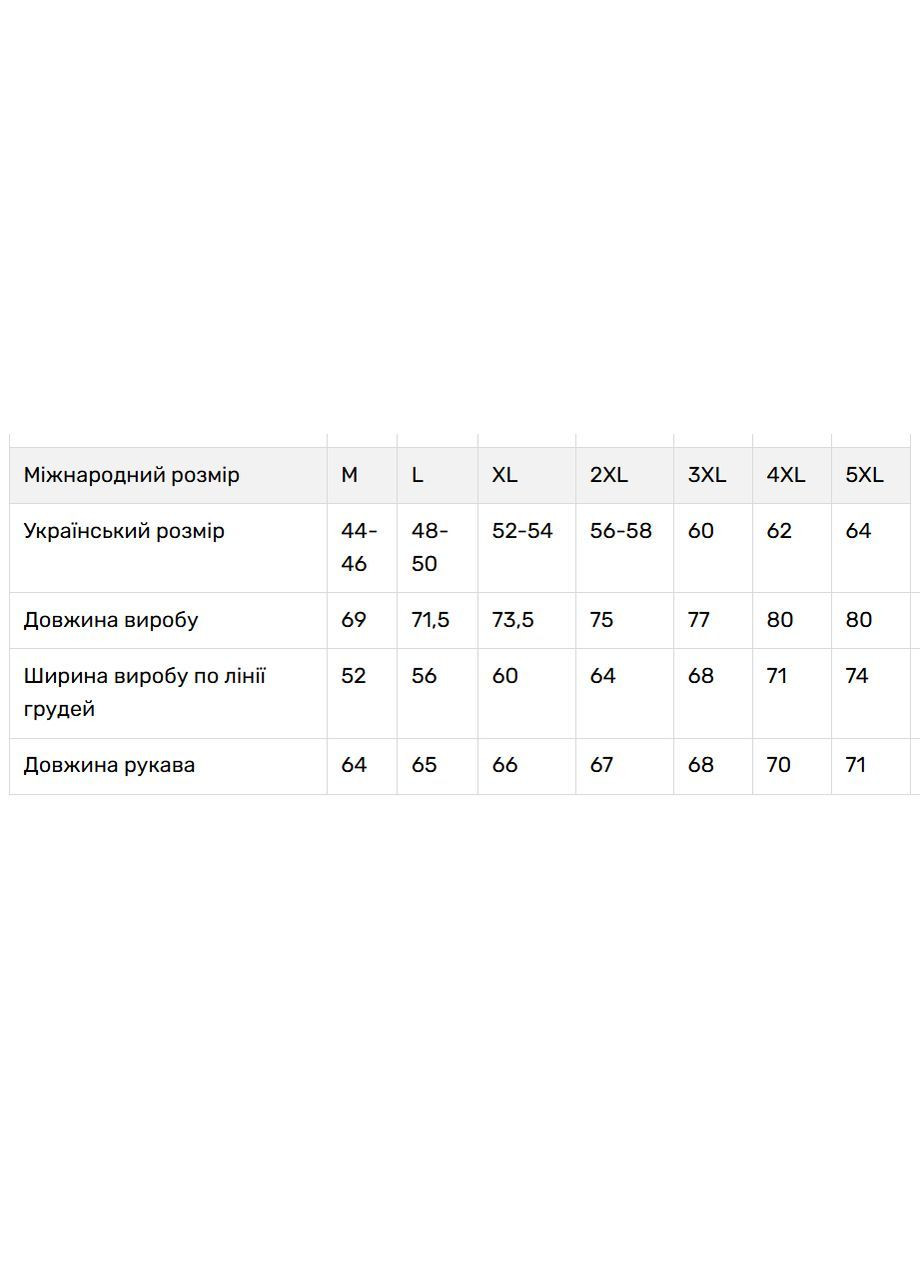 | Міжнародний розмір | M | L | XL | 2XL | 3XL | 4XL | 5XL |
|---|---|---|---|---|---|---|---|
| Український розмір | 44-46 | 48-50 | 52-54 | 56-58 | 60 | 62 | 64 |
| Довжина виробу | 69 | 71,5 | 73,5 | 75 | 77 | 80 | 80 |
| Ширина виробу по лінії грудей | 52 | 56 | 60 | 64 | 68 | 71 | 74 |
| Довжина рукава | 64 | 65 | 66 | 67 | 68 | 70 | 71 |